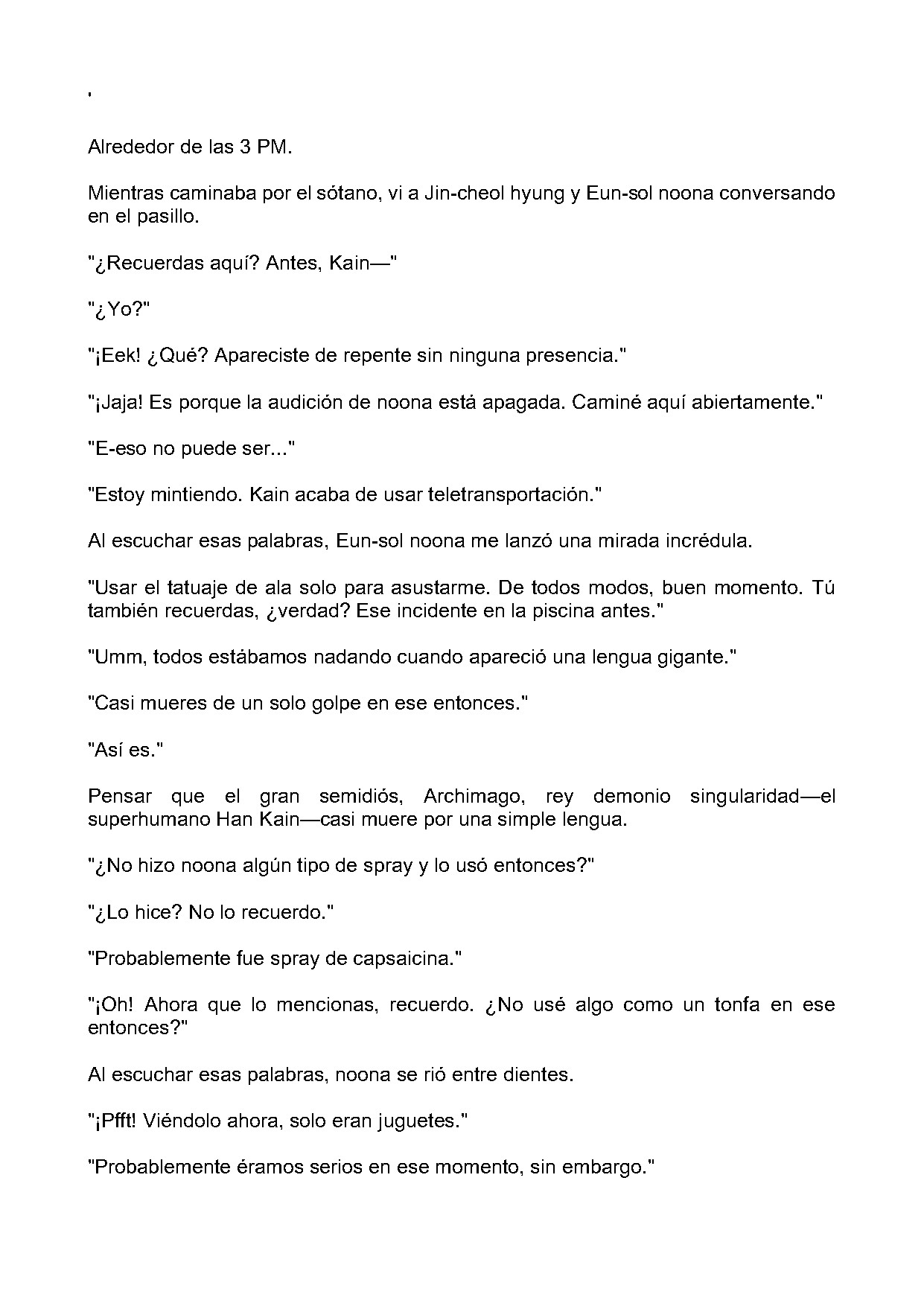 '

Alrededor de las 3 PM.

Mientras caminaba por el sótano, vi a Jin-cheol hyung y Eun-sol noona conversando en el pasillo.

"¿Recuerdas aquí? Antes, Kain—"

"¿Yo?"

"¡Eek! ¿Qué? Apareciste de repente sin ninguna presencia."

"¡Jaja! Es porque la audición de noona está apagada. Caminé aquí abiertamente."

"E-eso no puede ser..."

"Estoy mintiendo. Kain acaba de usar teletransportación."

Al escuchar esas palabras, Eun-sol noona me lanzó una mirada incrédula.

"Usar el tatuaje de ala solo para asustarme. De todos modos, buen momento. Tú también recuerdas, ¿verdad? Ese incidente en la piscina antes."

"Umm, todos estábamos nadando cuando apareció una lengua gigante."

"Casi mueres de un solo golpe en ese entonces."

"Así es."

Pensar que el gran semidiós, Archimago, rey demonio singularidad—el superhumano Han Kain—casi muere por una simple lengua.

"¿No hizo noona algún tipo de spray y lo usó entonces?"

"¿Lo hice? No lo recuerdo."

"Probablemente fue spray de capsaicina."

"¡Oh! Ahora que lo mencionas, recuerdo. ¿No usé algo como un tonfa en ese entonces?"

Al escuchar esas palabras, noona se rió entre dientes.

"¡Pfft! Viéndolo ahora, solo eran juguetes."

"Probablemente éramos serios en ese momento, sin embargo."